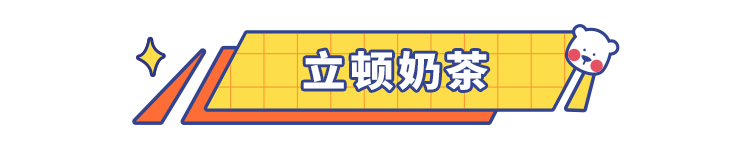 立顿奶茶